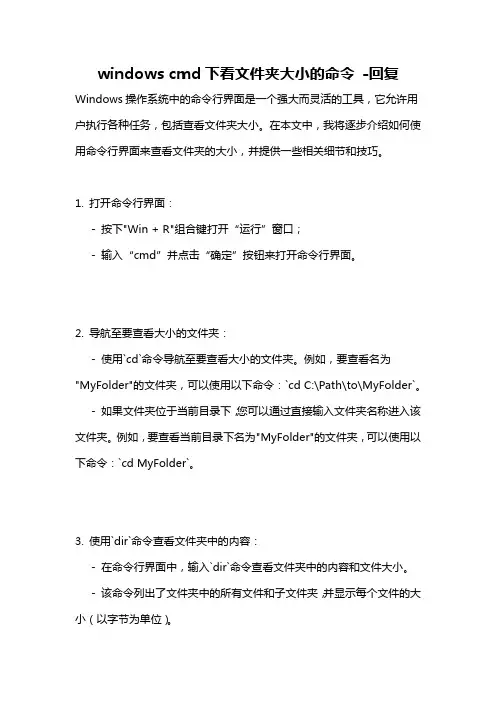 windows cmd 下看文件夹大小的命令 -回复

Windows 操作系统中的命令行界面是一个强大而灵活的工具，它允许用户执行各种任务，包括查看文件夹大小。在本文中，我将逐步介绍如何使用命令行界面来查看文件夹的大小，并提供一些相关细节和技巧。

1. 打开命令行界面：

- 按下"Win + R"组合键打开“运行”窗口；

- 输入“cmd”并点击“确定”按钮来打开命令行界面。

2. 导航至要查看大小的文件夹：

- 使用`cd`命令导航至要查看大小的文件夹。例如，要查看名为"MyFolder"的文件夹，可以使用以下命令：`cd C:\Path\to\MyFolder`。

- 如果文件夹位于当前目录下，您可以通过直接输入文件夹名称进入该文件夹。例如，要查看当前目录下名为"MyFolder"的文件夹，可以使用以下命令：`cd MyFolder`。

3. 使用`dir`命令查看文件夹中的内容：

- 在命令行界面中，输入`dir`命令查看文件夹中的内容和文件大小。

- 该命令列出了文件夹中的所有文件和子文件夹，并显示每个文件的大小（以字节为单位）。